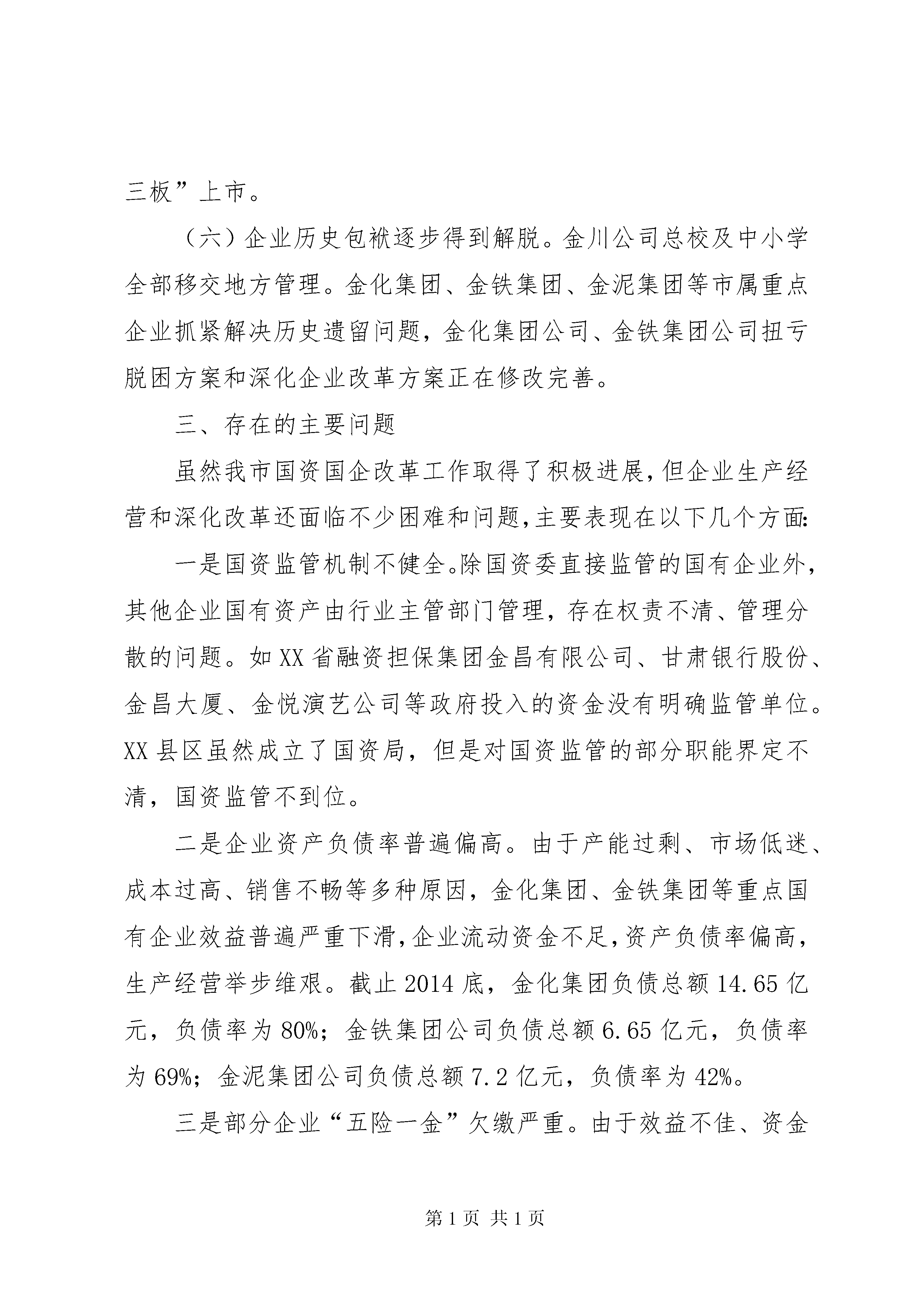 三板”上市。

（六）企业历史包袱逐步得到解脱。金川公司总校及中小学全部移交地方管理。金化集团、金铁集团、金泥集团等市属重点企业抓紧解决历史遗留问题，金化集团公司、金铁集团公司扭亏脱困方案和深化企业改革方案正在修改完善。

三、存在的主要问题

虽然我市国资国企改革工作取得了积极进展，但企业生产经营和深化改革还面临不少困难和问题，主要表现在以下几个方面：

一是国资监管机制不健全。除国资委直接监管的国有企业外，其他企业国有资产由行业主管部门管理，存在权责不清、管理分散的问题。如XX省融资担保集团金昌有限公司、甘肃银行股份、金昌大厦、金悦演艺公司等政府投入的资金没有明确监管单位。XX县区虽然成立了国资局，但是对国资监管的部分职能界定不清，国资监管不到位。

二是企业资产负债率普遍偏高。由于产能过剩、市场低迷、成本过高、销售不畅等多种原因，金化集团、金铁集团等重点国有企业效益普遍严重下滑，企业流动资金不足，资产负债率偏高，生产经营举步维艰。截止2014底，金化集团负债总额14.65亿元，负债率为80%；金铁集团公司负债总额6.65亿元，负债率为69%；金泥集团公司负债总额7.2亿元，负债率为42%。

三是部分企业“五险一金”欠缴严重。由于效益不佳、资金

第1页 共1页